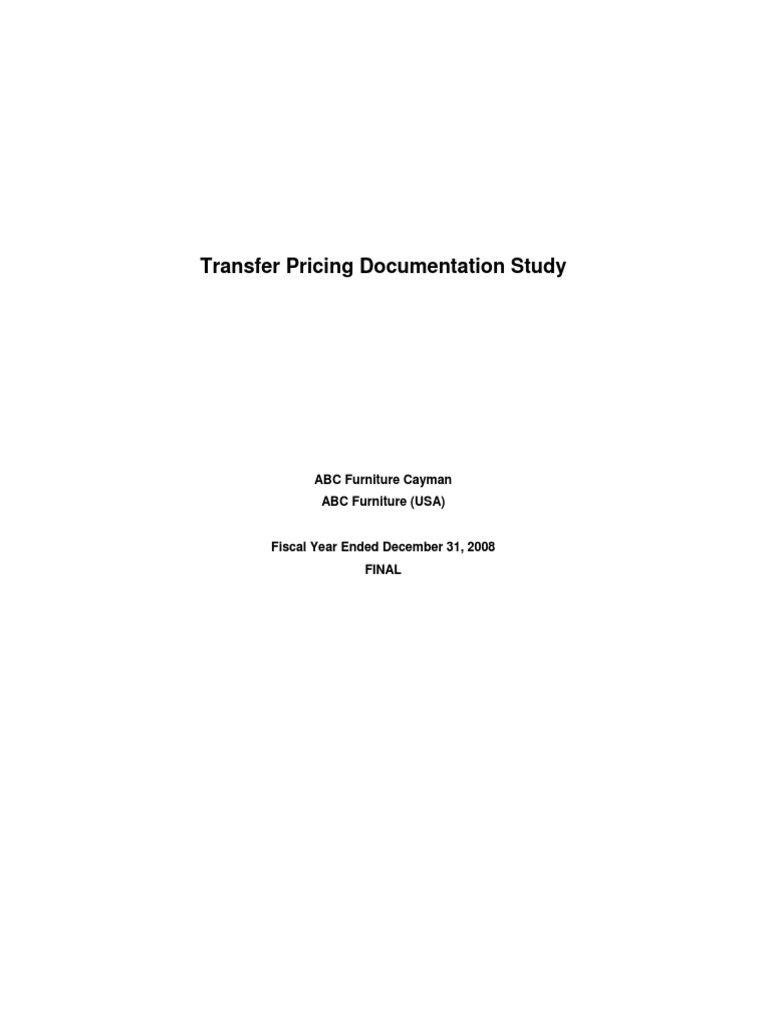 Transfer Pricing Documentation Study

ABC Furniture Cayman
ABC Furniture (USA)

Fiscal Year Ended December 31, 2008
FINAL